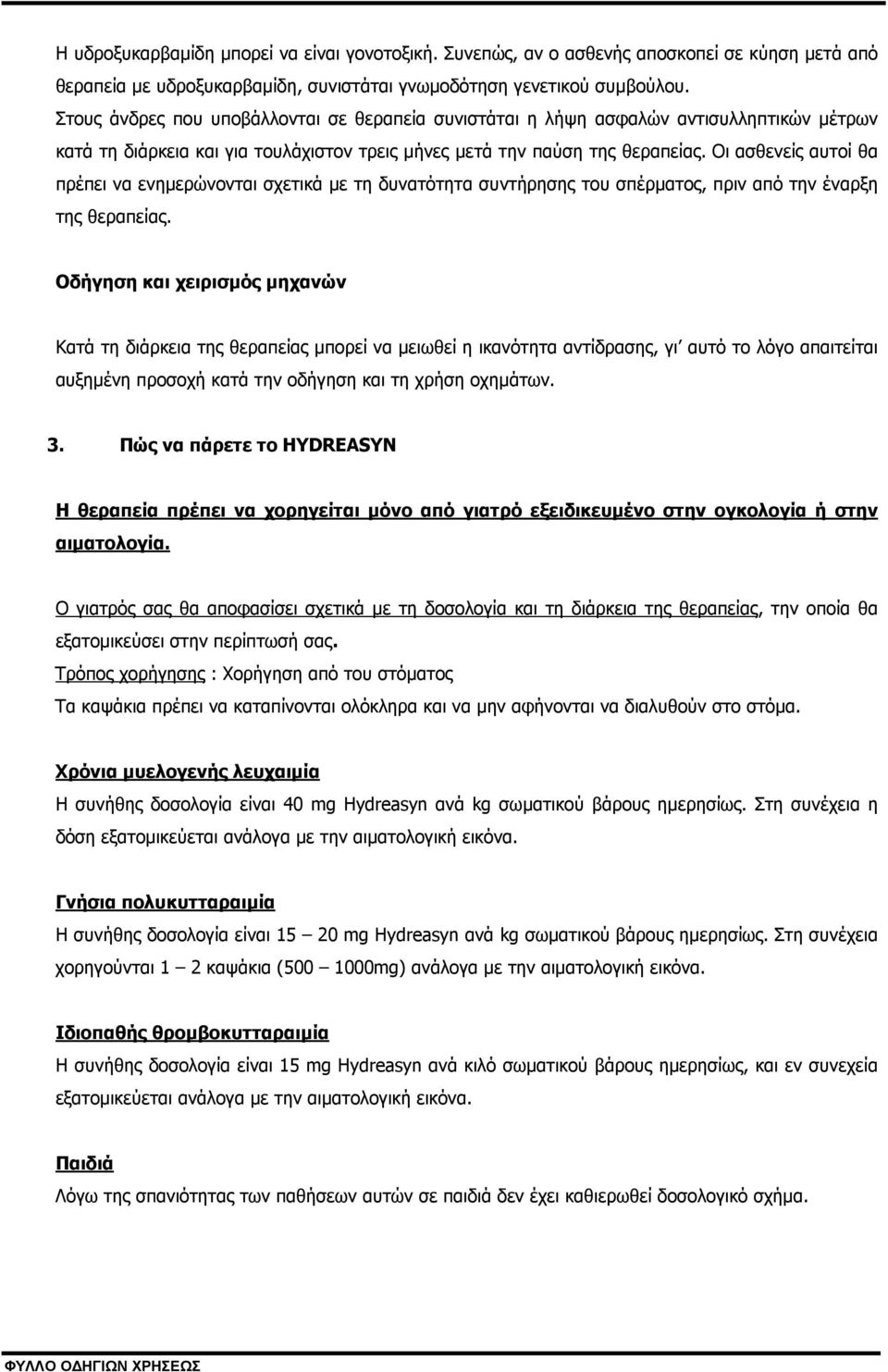 Η υδροξυκαρβαμίδη μπορεί να είναι γονοτοξική. Συνεπώς, αν ο ασθενής αποσκοπεί σε κύηση μετά από θεραπεία με υδροξυκαρβαμίδη, συνιστάται γνωμοδότηση γενετικού συμβούλου.
Στους άνδρες που υποβάλλονται σε θεραπεία συνιστάται η λήψη ασφαλών αντισυλληπτικών μέτρων κατά τη διάρκεια και για τουλάχιστον τρεις μήνες μετά την παύση της θεραπείας. Οι ασθενείς αυτοί θα πρέπει να ενημερώνονται σχετικά με τη δυνατότητα συντήρησης του σπέρματος, πριν από την έναρξη της θεραπείας.

Οδήγηση και χειρισμός μηχανών

Κατά τη διάρκεια της θεραπείας μπορεί να μειωθεί η ικανότητα αντίδρασης, γι' αυτό το λόγο απαιτείται αυξημένη προσοχή κατά την οδήγηση και τη χρήση οχημάτων.

3. Πώς να πάρετε το HYDREASYN

Η θεραπεία πρέπει να χορηγείται μόνο από γιατρό εξειδικευμένο στην ογκολογία ή στην αιματολογία.

Ο γιατρός σας θα αποφασίσει σχετικά με τη δοσολογία και τη διάρκεια της θεραπείας, την οποία θα εξατομικεύσει στην περίπτωσή σας.
Τρόπος χορήγησης : Χορήγηση από του στόματος
Τα καψάκια πρέπει να καταπίνονται ολόκληρα και να μην αφήνονται να διαλυθούν στο στόμα.

Χρόνια μυελογενής λευχαιμία
Η συνήθης δοσολογία είναι 40 mg Hydreasyn ανά kg σωματικού βάρους ημερησίως. Στη συνέχεια η δόση εξατομικεύεται ανάλογα με την αιματολογική εικόνα.

Γνήσια πολυκυτταραιμία
Η συνήθης δοσολογία είναι 15 – 20 mg Hydreasyn ανά kg σωματικού βάρους ημερησίως. Στη συνέχεια χορηγούνται 1 – 2 καψάκια (500 – 1000mg) ανάλογα με την αιματολογική εικόνα.

Ιδιοπαθής θρομβοκυτταραιμία
Η συνήθης δοσολογία είναι 15 mg Hydreasyn ανά κιλό σωματικού βάρους ημερησίως, και εν συνεχεία εξατομικεύεται ανάλογα με την αιματολογική εικόνα.

Παιδιά
Λόγω της σπανιότητας των παθήσεων αυτών σε παιδιά δεν έχει καθιερωθεί δοσολογικό σχήμα.

ΦΥΛΛΟ ΟΔΗΓΙΩΝ ΧΡΗΣΕΩΣ